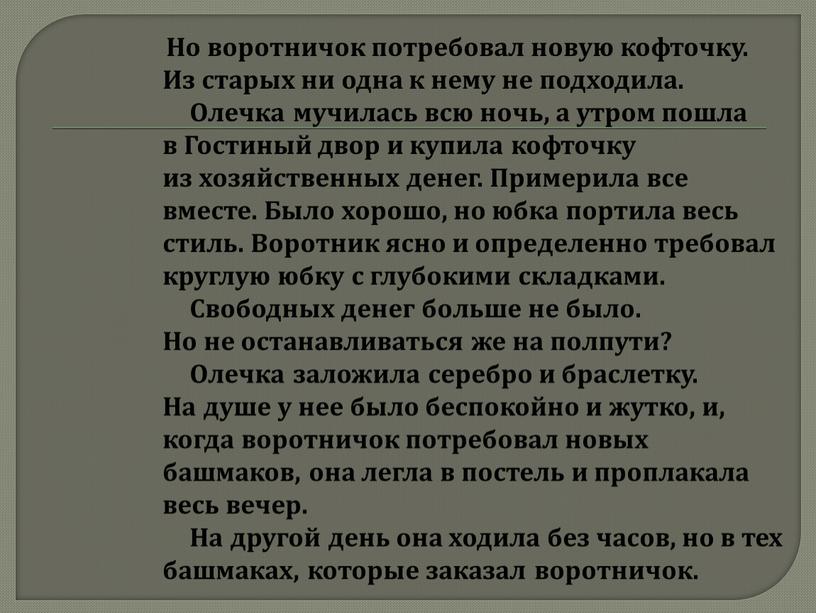 Но воротничок потребовал новую кофточку. Из старых ни одна к нему не подходила.

Олечка мучилась всю ночь, а утром пошла в Гостиный двор и купила кофточку из хозяйственных денег. Примерила все вместе. Было хорошо, но юбка портила весь стиль. Воротник ясно и определенно требовал круглую юбку с глубокими складками.

Свободных денег больше не было. Но не останавливаться же на полпути?

Олечка заложила серебро и браслетку. На душе у нее было беспокойно и жутко, и, когда воротничок потребовал новых башмаков, она легла в постель и проплакала весь вечер.

На другой день она ходила без часов, но в тех башмаках, которые заказал воротничок.